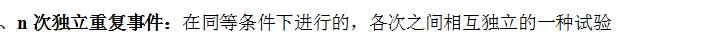 、n 次独立重复事件：在同等条件下进行的，各次之间相互独立的一种试验